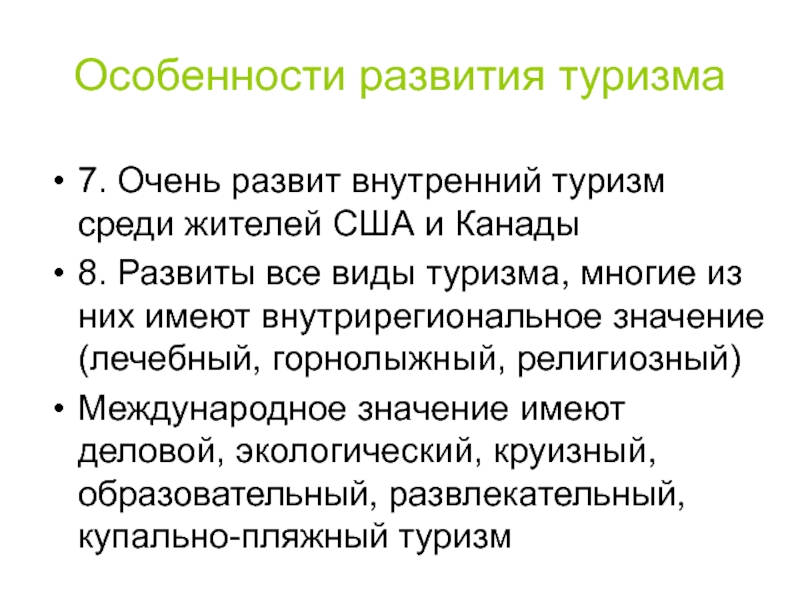 Особенности развития туризма

• 7. Очень развит внутренний туризм среди жителей США и Канады

• 8. Развиты все виды туризма, многие из них имеют внутрирегиональное значение (лечебный, горнолыжный, религиозный)

• Международное значение имеют деловой, экологический, круизный, образовательный, развлекательный, купально-пляжный туризм